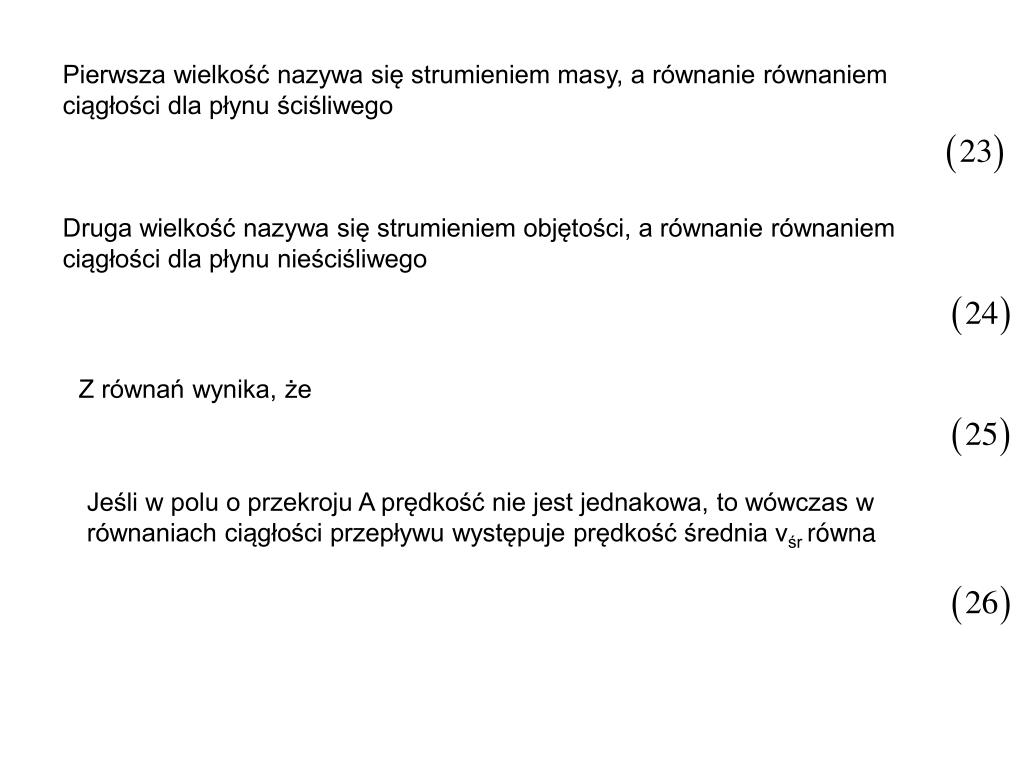 Pierwsza wielkość nazywa się strumieniem masy, a równanie równaniem ciągłości dla płynu ściśliwego

$(23)$

Druga wielkość nazywa się strumieniem objętości, a równanie równaniem ciągłości dla płynu nieściśliwego

$(24)$

Z równań wynika, że

$(25)$

Jeśli w polu o przekroju A prędkość nie jest jednakowa, to wówczas w równaniach ciągłości przepływu występuje prędkość średnia $v_{śr}$ równa

$(26)$